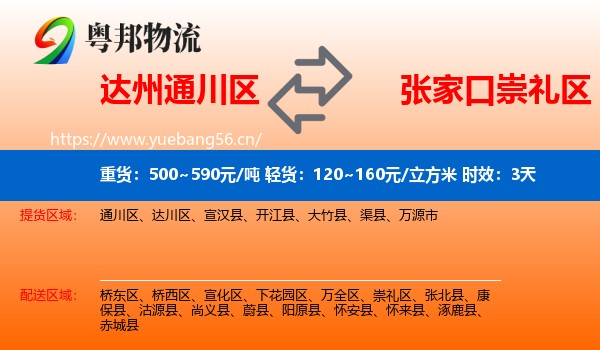 粤邦物流

达州通川区

张家口崇礼区

https://www.yuebang56.cn/

重货：500~590元/吨 轻货：120~160元/立方米 时效：3天

提货区域：
通川区、达川区、宣汉县、开江县、大竹县、渠县、万源市

配送区域：
桥东区、桥西区、宣化区、下花园区、万全区、崇礼区、张北县、康保县、沽源县、尚义县、蔚县、阳原县、怀安县、怀来县、涿鹿县、赤城县